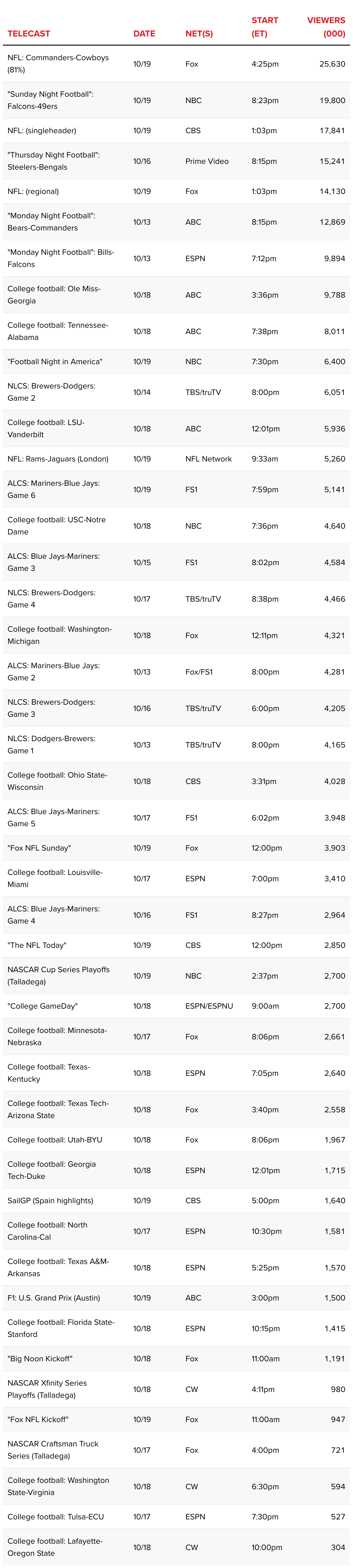 | TELECAST | DATE | NET(S) | START (ET) | VIEWERS (000) |
|---|---|---|---|---|
| NFL: Commanders-Cowboys (81%) | 10/19 | Fox | 4:25pm | 25,630 |
| "Sunday Night Football": Falcons-49ers | 10/19 | NBC | 8:23pm | 19,800 |
| NFL: (singleheader) | 10/19 | CBS | 1:03pm | 17,841 |
| "Thursday Night Football": Steelers-Bengals | 10/16 | Prime Video | 8:15pm | 15,241 |
| NFL: (regional) | 10/19 | Fox | 1:03pm | 14,130 |
| "Monday Night Football": Bears-Commanders | 10/13 | ABC | 8:15pm | 12,869 |
| "Monday Night Football": Bills-Falcons | 10/13 | ESPN | 7:12pm | 9,894 |
| College football: Ole Miss-Georgia | 10/18 | ABC | 3:36pm | 9,788 |
| College football: Tennessee-Alabama | 10/18 | ABC | 7:38pm | 8,011 |
| "Football Night in America" | 10/19 | NBC | 7:30pm | 6,400 |
| NLCS: Brewers-Dodgers: Game 2 | 10/14 | TBS/truTV | 8:00pm | 6,051 |
| College football: LSU-Vanderbilt | 10/18 | ABC | 12:01pm | 5,936 |
| NFL: Rams-Jaguars (London) | 10/19 | NFL Network | 9:33am | 5,260 |
| ALCS: Mariners-Blue Jays: Game 6 | 10/19 | FS1 | 7:59pm | 5,141 |
| College football: USC-Notre Dame | 10/18 | NBC | 7:36pm | 4,640 |
| ALCS: Blue Jays-Mariners: Game 3 | 10/15 | FS1 | 8:02pm | 4,584 |
| NLCS: Brewers-Dodgers: Game 4 | 10/17 | TBS/truTV | 8:38pm | 4,466 |
| College football: Washington-Michigan | 10/18 | Fox | 12:11pm | 4,321 |
| ALCS: Mariners-Blue Jays: Game 2 | 10/13 | Fox/FS1 | 8:00pm | 4,281 |
| NLCS: Brewers-Dodgers: Game 3 | 10/16 | TBS/truTV | 6:00pm | 4,205 |
| NLCS: Dodgers-Brewers: Game 1 | 10/13 | TBS/truTV | 8:00pm | 4,165 |
| College football: Ohio State-Wisconsin | 10/18 | CBS | 3:31pm | 4,028 |
| ALCS: Blue Jays-Mariners: Game 5 | 10/17 | FS1 | 6:02pm | 3,948 |
| "Fox NFL Sunday" | 10/19 | Fox | 12:00pm | 3,903 |
| College football: Louisville-Miami | 10/17 | ESPN | 7:00pm | 3,410 |
| ALCS: Blue Jays-Mariners: Game 4 | 10/16 | FS1 | 8:27pm | 2,964 |
| "The NFL Today" | 10/19 | CBS | 12:00pm | 2,850 |
| NASCAR Cup Series Playoffs (Talladega) | 10/19 | NBC | 2:37pm | 2,700 |
| "College GameDay" | 10/18 | ESPN/ESPNU | 9:00am | 2,700 |
| College football: Minnesota-Nebraska | 10/17 | Fox | 8:06pm | 2,661 |
| College football: Texas-Kentucky | 10/18 | ESPN | 7:05pm | 2,640 |
| College football: Texas Tech-Arizona State | 10/18 | Fox | 3:40pm | 2,558 |
| College football: Utah-BYU | 10/18 | Fox | 8:06pm | 1,967 |
| College football: Georgia Tech-Duke | 10/18 | ESPN | 12:01pm | 1,715 |
| SailGP (Spain highlights) | 10/19 | CBS | 5:00pm | 1,640 |
| College football: North Carolina-Cal | 10/17 | ESPN | 10:30pm | 1,581 |
| College football: Texas A&M-Arkansas | 10/18 | ESPN | 5:25pm | 1,570 |
| F1: U.S. Grand Prix (Austin) | 10/19 | ABC | 3:00pm | 1,500 |
| College football: Florida State-Stanford | 10/18 | ESPN | 10:15pm | 1,415 |
| "Big Noon Kickoff" | 10/18 | Fox | 11:00am | 1,191 |
| NASCAR Xfinity Series Playoffs (Talladega) | 10/18 | CW | 4:11pm | 980 |
| "Fox NFL Kickoff" | 10/19 | Fox | 11:00am | 947 |
| NASCAR Craftsman Truck Series (Talladega) | 10/17 | Fox | 4:00pm | 721 |
| College football: Washington State-Virginia | 10/18 | CW | 6:30pm | 594 |
| College football: Tulsa-ECU | 10/17 | ESPN | 7:30pm | 527 |
| College football: Lafayette-Oregon State | 10/18 | CW | 10:00pm | 304 |